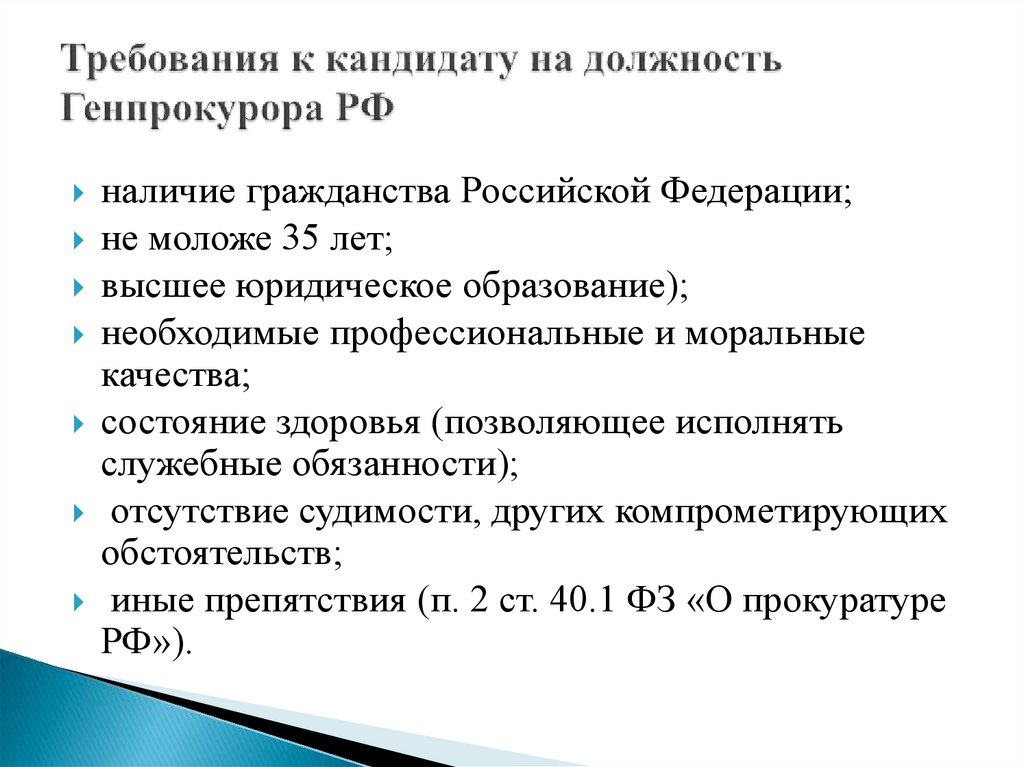 Требования к кандидату на должность Генпрокурора РФ

наличие гражданства Российской Федерации;

не моложе 35 лет;

высшее юридическое образование);

необходимые профессиональные и моральные качества;

состояние здоровья (позволяющее исполнять служебные обязанности);

отсутствие судимости, других компрометирующих обстоятельств;

иные препятствия (п. 2 ст. 40.1 ФЗ «О прокуратуре РФ»).